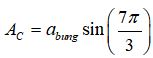 $A_C = a_{bung} \sin\left(\frac{7\pi}{3}\right)$